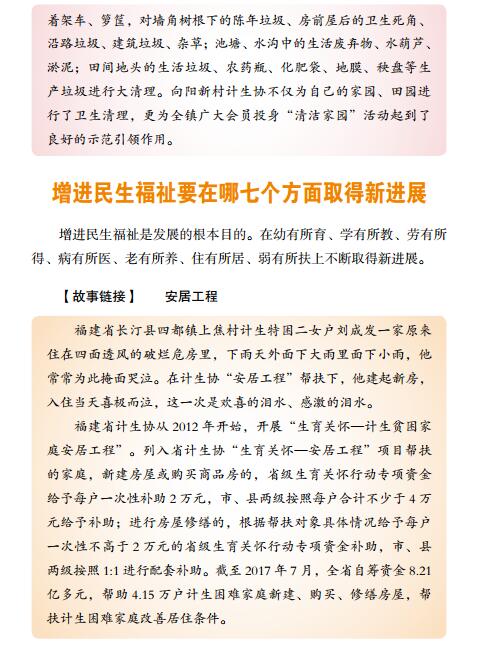 着架车、箩筐，对墙角树根下的陈年垃圾、房前屋后的卫生死角、沿路垃圾、建筑垃圾、杂草；池塘、水沟中的生活废弃物、水葫芦、淤泥；田间地头的生活垃圾、农药瓶、化肥袋、地膜、秧盘等生产垃圾进行大清理。向阳新村计生协不仅为自己的家园、田园进行了卫生清理，更为全镇广大会员投身“清洁家园”活动起到了良好的示范引领作用。

增进民生福祉要在哪七个方面取得新进展

增进民生福祉是发展的根本目的。在幼有所育、学有所教、劳有所得、病有所医、老有所养、住有所居、弱有所扶上不断取得新进展。

【故事链接】　安居工程

福建省长汀县四都镇上焦村计生特困二女户刘成发一家原来住在四面透风的破烂危房里，下雨天外面下大雨里面下小雨，他常常为此掩面哭泣。在计生协“安居工程”帮扶下，他建起新房，入住当天喜极而泣，这一次是欢喜的泪水、感激的泪水。

福建省计生协从 2012 年开始，开展“生育关怀—计生贫困家庭安居工程”。列入省计生协“生育关怀—安居工程”项目帮扶的家庭，新建房屋或购买商品房的，省级生育关怀行动专项资金给予每户一次性补助 2 万元，市、县两级按照每户合计不少于 4 万元给予补助；进行房屋修缮的，根据帮扶对象具体情况给予每户一次性不高于 2 万元的省级生育关怀行动专项资金补助，市、县两级按照 1:1 进行配套补助。截至 2017 年 7 月，全省自筹资金 8.21 亿多元，帮助 4.15 万户计生困难家庭新建、购买、修缮房屋，帮扶计生困难家庭改善居住条件。